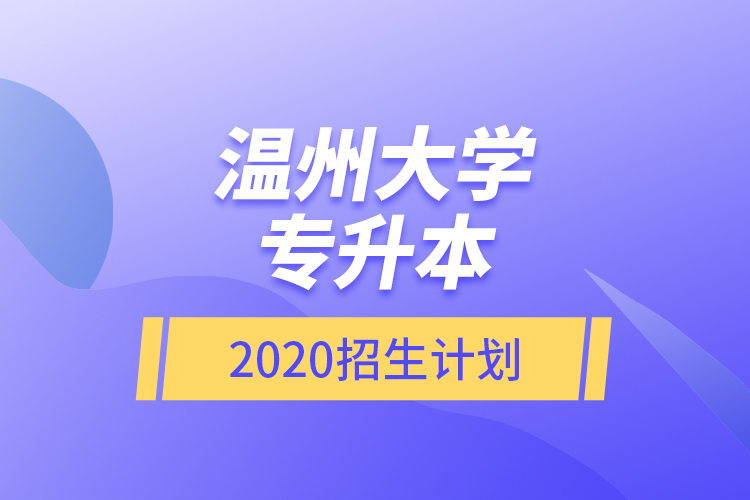 温州大学
专升本

2020招生计划